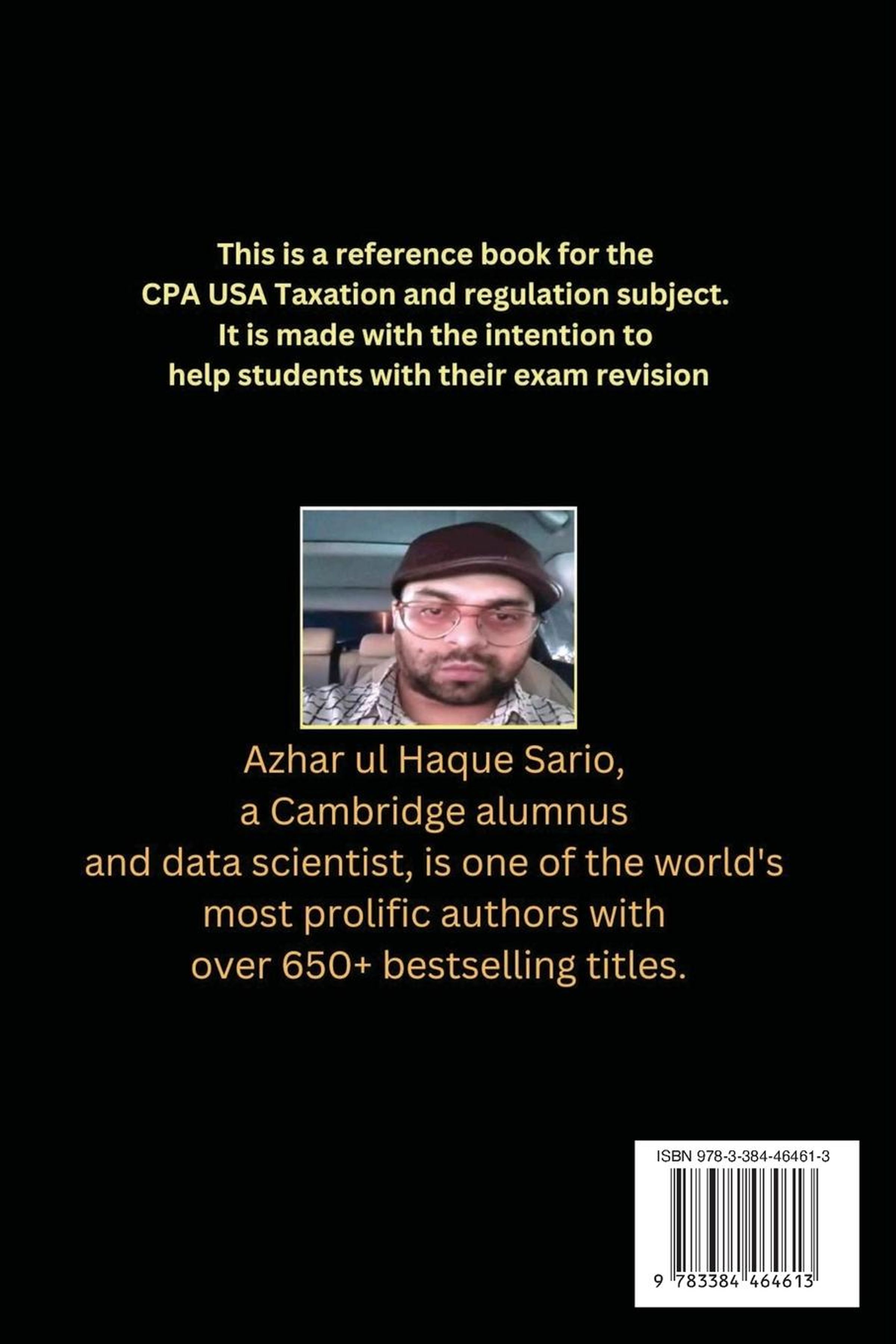 This is a reference book for the CPA USA Taxation and regulation subject. It is made with the intention to help students with their exam revision

Azhar ul Haque Sario, a Cambridge alumnus and data scientist, is one of the world's most prolific authors with over 650+ bestselling titles.

ISBN 978-3-384-46461-3

9 783384 464613